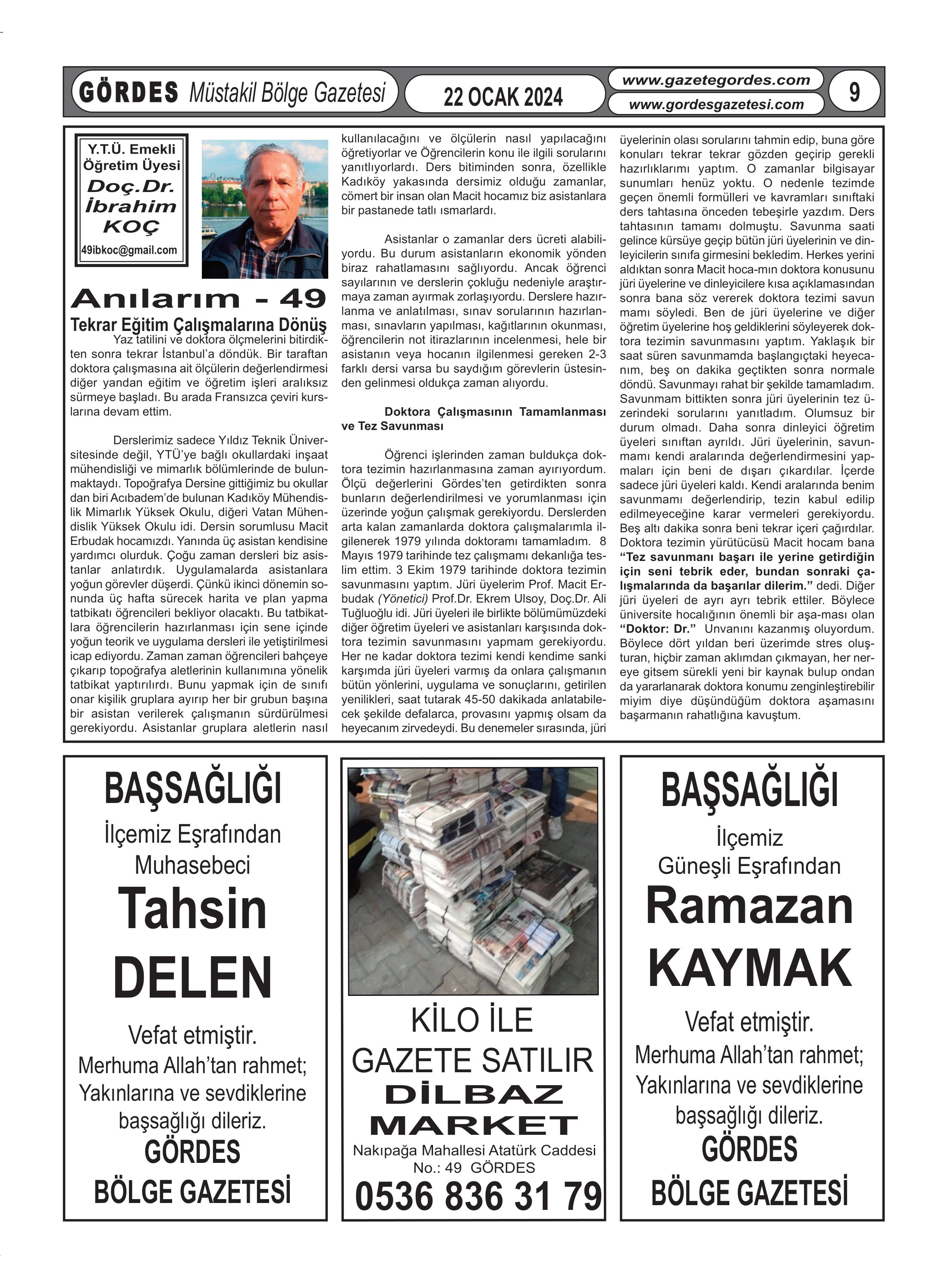 GÖRDES Müstakil Bölge Gazetesi

22 OCAK 2024

www.gazetegordes.com
www.gordesgazetesi.com

9

Y.T.Ü. Emekli Öğretim Üyesi
Doç.Dr. İbrahim KOÇ
49ibkoc@gmail.com

Anılarım - 49

Tekrar Eğitim Çalışmalarına Dönüş

Yaz tatilini ve doktora ölçmelerini bitirdikten sonra tekrar İstanbul'a döndük. Bir taraftan doktora çalışmasına ait ölçülerin değerlendirmesi diğer yandan eğitim ve öğretim işleri aralıksız sürmeye başladı. Bu arada Fransızca çeviri kurslarına devam ettim.

Derslerimiz sadece Yıldız Teknik Üniversitesinde değil, YTÜ'ye bağlı okullardaki inşaat mühendisliği ve mimarlık bölümlerinde de bulunmaktaydı. Topoğrafya Dersine gittiğimiz bu okullar dan biri Acıbadem'de bulunan Kadıköy Mühendislik Mimarlık Yüksek Okulu, diğeri Vatan Mühendislik Yüksek Okulu idi. Dersin sorumlusu Macit Erbudak hocamızdı. Yanında üç asistan kendisine yardımcı olurduk. Çoğu zaman dersleri biz asistanlar anlatırdık. Uygulamalarda asistanlara yoğun görevler düşerdi. Çünkü ikinci dönemin sonunda üç hafta sürecek harita ve plan yapma tatbikatı öğrencileri bekliyor olacaktı. Bu tatbikatlara öğrencilerin hazırlanması için sene içinde yoğun teorik ve uygulama dersleri ile yetiştirilmesi icap ediyordu. Zaman zaman öğrencileri bahçeye çıkarıp topoğrafya aletlerinin kullanımına yönelik tatbikat yaptırılırdı. Bunu yapmak için de sınıfı onar kişilik gruplara ayırıp her bir grubun başına bir asistan verilerek çalışmanın sürdürülmesi gerekiyordu. Asistanlar gruplara aletlerin nasıl kullanılacağını ve ölçülerin nasıl yapılacağını öğretiyorlar ve Öğrencilerin konu ile ilgili sorularını yanıtlıyorlardı. Ders bitiminden sonra, özellikle Kadıköy yakasında dersimiz olduğu zamanlar, cömert bir insan olan Macit hocamız biz asistanlara bir pastanede tatlı ısmarlardı.

Asistanlar o zamanlar ders ücreti alabiliyordu. Bu durum asistanların ekonomik yönden biraz rahatlamasını sağlıyordu. Ancak öğrenci sayılarının ve derslerin çokluğu nedeniyle araştırmaya zaman ayırmak zorlaşıyordu. Derslere hazırlanma ve anlatılması, sınav sorularının hazırlanması, sınavların yapılması, kağıtlarının okunması, öğrencilerin not itirazlarının incelenmesi, hele bir asistanın veya hocanın ilgilenmesi gereken 2-3 farklı dersi varsa bu saydığım görevlerin üstesinden gelinmesi oldukça zaman alıyordu.

Doktora Çalışmasının Tamamlanması ve Tez Savunması

Öğrenci işlerinden zaman buldukça doktora tezimin hazırlanmasına zaman ayırıyordum. Ölçü değerlerini Gördes'ten getirdikten sonra bunların değerlendirilmesi ve yorumlanması için üzerinde yoğun çalışmak gerekiyordu. Derslerden arta kalan zamanlarda doktora çalışmalarımla ilgilenerek 1979 yılında doktoramı tamamladım. 8 Mayıs 1979 tarihinde tez çalışmamı dekanlığa teslim ettim. 3 Ekim 1979 tarihinde doktora tezimin savunmasını yaptım. Jüri üyelerim Prof. Macit Erbudak (Yönetici) Prof.Dr. Ekrem Ulsoy, Doç.Dr. Ali Tuğluoğlu idi. Jüri üyeleri ile birlikte bölümümüzdeki diğer öğretim üyeleri ve asistanları karşısında doktora tezimin savunmasını yapmam gerekiyordu. Her ne kadar doktora tezimi kendi kendime sanki karşımda jüri üyeleri varmış da onlara çalışmanın bütün yönlerini, uygulama ve sonuçlarını, getirilen yenilikleri, saat tutarak 45-50 dakikada anlatabilecek şekilde defalarca, provasını yapmış olsam da heyecanım zirvedeydi. Bu denemeler sırasında, jüri üyelerinin olası sorularını tahmin edip, buna göre konuları tekrar tekrar gözden geçirip gerekli hazırlıklarımı yaptım. O zamanlar bilgisayar sunumları henüz yoktu. O nedenle tezimde geçen önemli formülleri ve kavramları sınıftaki ders tahtasına önceden tebeşirle yazdım. Ders tahtasının tamamı dolmuştu. Savunma saati gelince kürsüye geçip bütün jüri üyelerinin ve dinleyicilerin sınıfa girmesini bekledim. Herkes yerini aldıktan sonra Macit hoca-mın doktora konusunu jüri üyelerine ve dinleyicilere kısa açıklamasından sonra bana söz vererek doktora tezimi savun mamı söyledi. Ben de jüri üyelerine ve diğer öğretim üyelerine hoş geldiklerini söyleyerek doktora tezimin savunmasını yaptım. Yaklaşık bir saat süren savunmamda başlangıçtaki heyecanım, beş on dakika geçtikten sonra normale döndü. Savunmayı rahat bir şekilde tamamladım. Savunmam bittikten sonra jüri üyelerinin tez üzerindeki sorularını yanıtladım. Olumsuz bir durum olmadı. Daha sonra dinleyici öğretim üyeleri sınıftan ayrıldı. Jüri üyelerinin, savunmamı kendi aralarında değerlendirmesini yapmaları için beni de dışarı çıkardılar. İçerde sadece jüri üyeleri kaldı. Kendi aralarında benim savunmamı değerlendirip, tezin kabul edilip edilmeyeceğine karar vermeleri gerekiyordu. Beş altı dakika sonra beni tekrar içeri çağırdılar. Doktora tezimin yürütücüsü Macit hocam bana "Tez savunmanı başarı ile yerine getirdiğin için seni tebrik eder, bundan sonraki çalışmalarında da başarılar dilerim." dedi. Diğer jüri üyeleri de ayrı ayrı tebrik ettiler. Böylece üniversite hocalığının önemli bir aşa-ması olan "Doktor: Dr." Unvanını kazanmış oluyordum. Böylece dört yıldan beri üzerimde stres oluşturan, hiçbir zaman aklımdan çıkmayan, her nereye gitsem sürekli yeni bir kaynak bulup ondan da yararlanarak doktora konumu zenginleştirebilir miyim diye düşündüğüm doktora aşamasını başarmanın rahatlığına kavuştum.

BAŞSAĞLIĞI
İlçemiz Eşrafından
Muhasebeci
Tahsin
DELEN
Vefat etmiştir.
Merhuma Allah'tan rahmet;
Yakınlarına ve sevdiklerine
başsağlığı dileriz.
GÖRDES
BÖLGE GAZETESİ

KİLO İLE
GAZETE SATILIR
DİLBAZ
MARKET
Nakıpağa Mahallesi Atatürk Caddesi
No.: 49 GÖRDES
0536 836 31 79

BAŞSAĞLIĞI
İlçemiz
Güneşli Eşrafından
Ramazan
KAYMAK
Vefat etmiştir.
Merhuma Allah'tan rahmet;
Yakınlarına ve sevdiklerine
başsağlığı dileriz.
GÖRDES
BÖLGE GAZETESİ